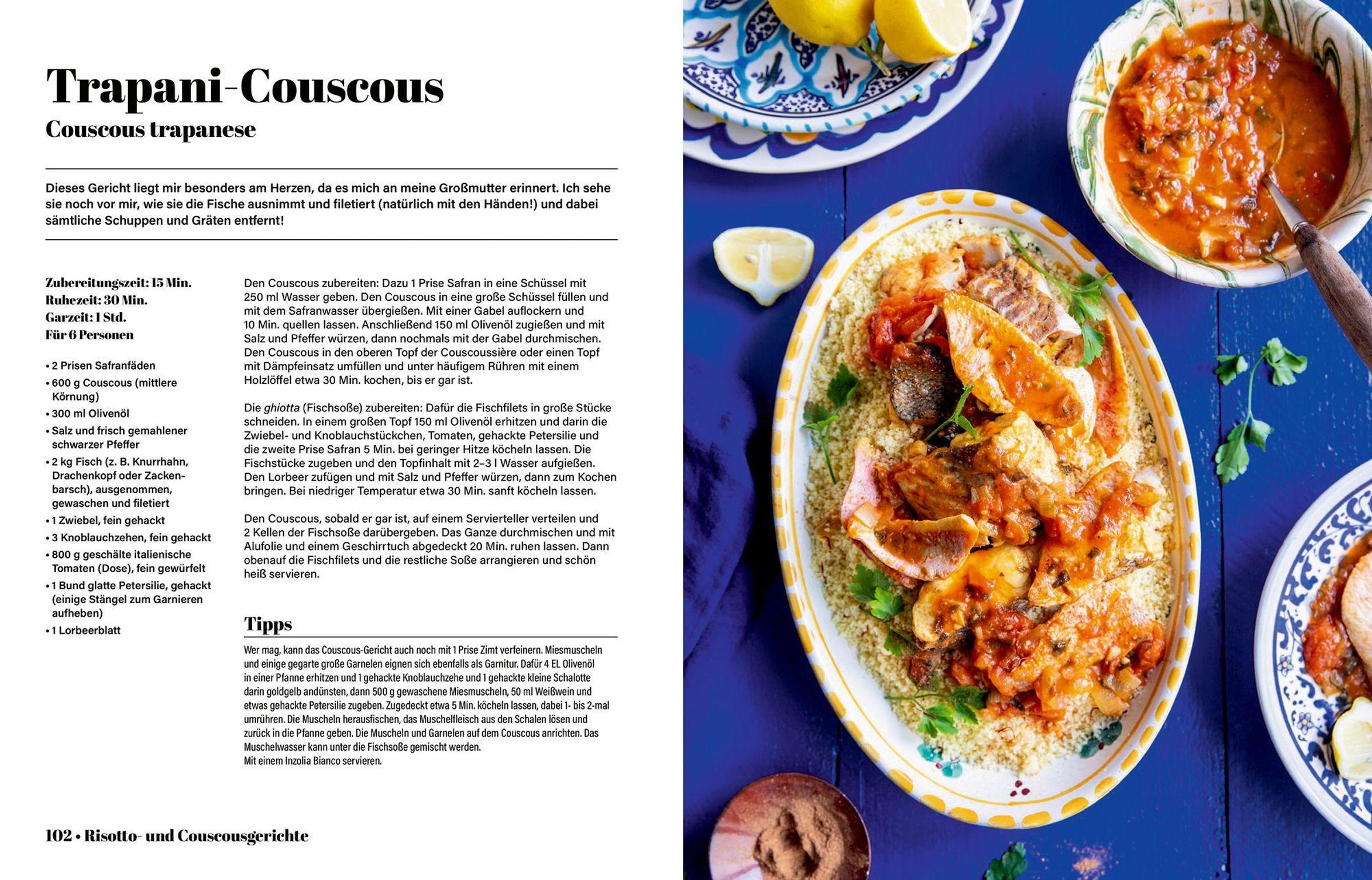 Trapani-Couscous
Couscous trapanese

Dieses Gericht liegt mir besonders am Herzen, da es mich an meine Großmutter erinnert. Ich sehe sie noch vor mir, wie sie die Fische ausnimmt und filetiert (natürlich mit den Händen!) und dabei sämtliche Schuppen und Gräten entfernt!

Zubereitungszeit: 15 Min.
Ruhezeit: 30 Min.
Garzeit: 1 Std.
Für 6 Personen

• 2 Prisen Safranfäden
• 600 g Couscous (mittlere Körnung)
• 300 ml Olivenöl
• Salz und frisch gemahlener schwarzer Pfeffer
• 2 kg Fisch (z. B. Knurrhahn, Drachenkopf oder Zackenbarsch), ausgenommen, gewaschen und filetiert
• 1 Zwiebel, fein gehackt
• 3 Knoblauchzehen, fein gehackt
• 800 g geschälte italienische Tomaten (Dose), fein gewürfelt
• 1 Bund glatte Petersilie, gehackt (einige Stängel zum Garnieren aufheben)
• 1 Lorbeerblatt

Den Couscous zubereiten: Dazu 1 Prise Safran in eine Schüssel mit 250 ml Wasser geben. Den Couscous in eine große Schüssel füllen und mit dem Safranwasser übergießen. Mit einer Gabel auflockern und 10 Min. quellen lassen. Anschließend 150 ml Olivenöl zugießen und mit Salz und Pfeffer würzen, dann nochmals mit der Gabel durchmischen. Den Couscous in den oberen Topf der Couscoussière oder einen Topf mit Dämpfeinsatz umfüllen und unter häufigem Rühren mit einem Holzlöffel etwa 30 Min. kochen, bis er gar ist.

Die ghiotta (Fischsoße) zubereiten: Dafür die Fischfilets in große Stücke schneiden. In einem großen Topf 150 ml Olivenöl erhitzen und darin die Zwiebel- und Knoblauchstückchen, Tomaten, gehackte Petersilie und die zweite Prise Safran 5 Min. bei geringer Hitze köcheln lassen. Die Fischstücke zugeben und den Topfinhalt mit 2–3 l Wasser aufgießen. Den Lorbeer zufügen und mit Salz und Pfeffer würzen, dann zum Kochen bringen. Bei niedriger Temperatur etwa 30 Min. sanft köcheln lassen.

Den Couscous, sobald er gar ist, auf einem Servierteller verteilen und 2 Kellen der Fischsoße darübergeben. Das Ganze durchmischen und mit Alufolie und einem Geschirrtuch abgedeckt 20 Min. ruhen lassen. Dann obenauf die Fischfilets und die restliche Soße arrangieren und schön heiß servieren.

Tipps
Wer mag, kann das Couscous-Gericht auch noch mit 1 Prise Zimt verfeinern. Miesmuscheln und einige gegarte große Garnelen eignen sich ebenfalls als Garnitur. Dafür 4 EL Olivenöl in einer Pfanne erhitzen und 1 gehackte Knoblauchzehe und 1 gehackte kleine Schalotte darin goldgelb andünsten, dann 500 g gewaschene Miesmuscheln, 50 ml Weißwein und etwas gehackte Petersilie zugeben. Zugedeckt etwa 5 Min. köcheln lassen, dabei 1- bis 2-mal umrühren. Die Muscheln herausfischen, das Muschelfleisch aus den Schalen lösen und zurück in die Pfanne geben. Die Muscheln und Garnelen auf dem Couscous anrichten. Das Muschelwasser kann unter die Fischsoße gemischt werden.
Mit einem Inzolia Bianco servieren.

102 • Risotto- und Couscousgerichte